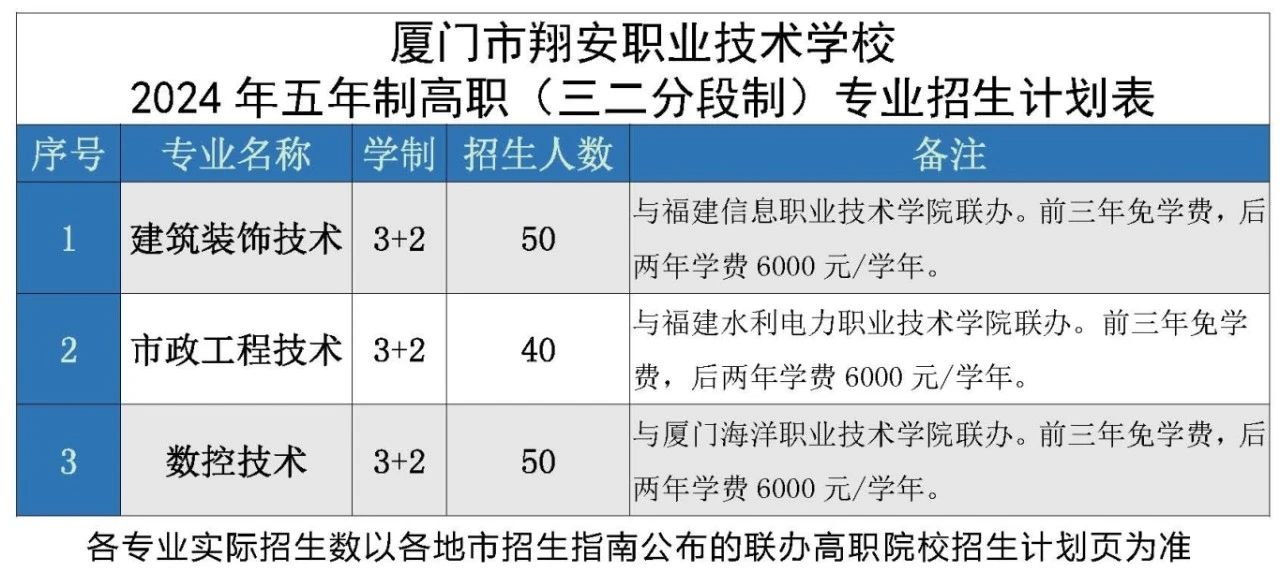 厦门市翔安职业技术学校
2024年五年制高职（三二分段制）专业招生计划表

| 序号 | 专业名称 | 学制 | 招生人数 | 备注 |
|---|---|---|---|---|
| 1 | 建筑装饰技术 | 3+2 | 50 | 与福建信息职业技术学院联办。前三年免学费，后两年学费6000元/学年。 |
| 2 | 市政工程技术 | 3+2 | 40 | 与福建水利电力职业技术学院联办。前三年免学费，后两年学费6000元/学年。 |
| 3 | 数控技术 | 3+2 | 50 | 与厦门海洋职业技术学院联办。前三年免学费，后两年学费6000元/学年。 |

各专业实际招生数以各地市招生指南公布的联办高职院校招生计划页为准